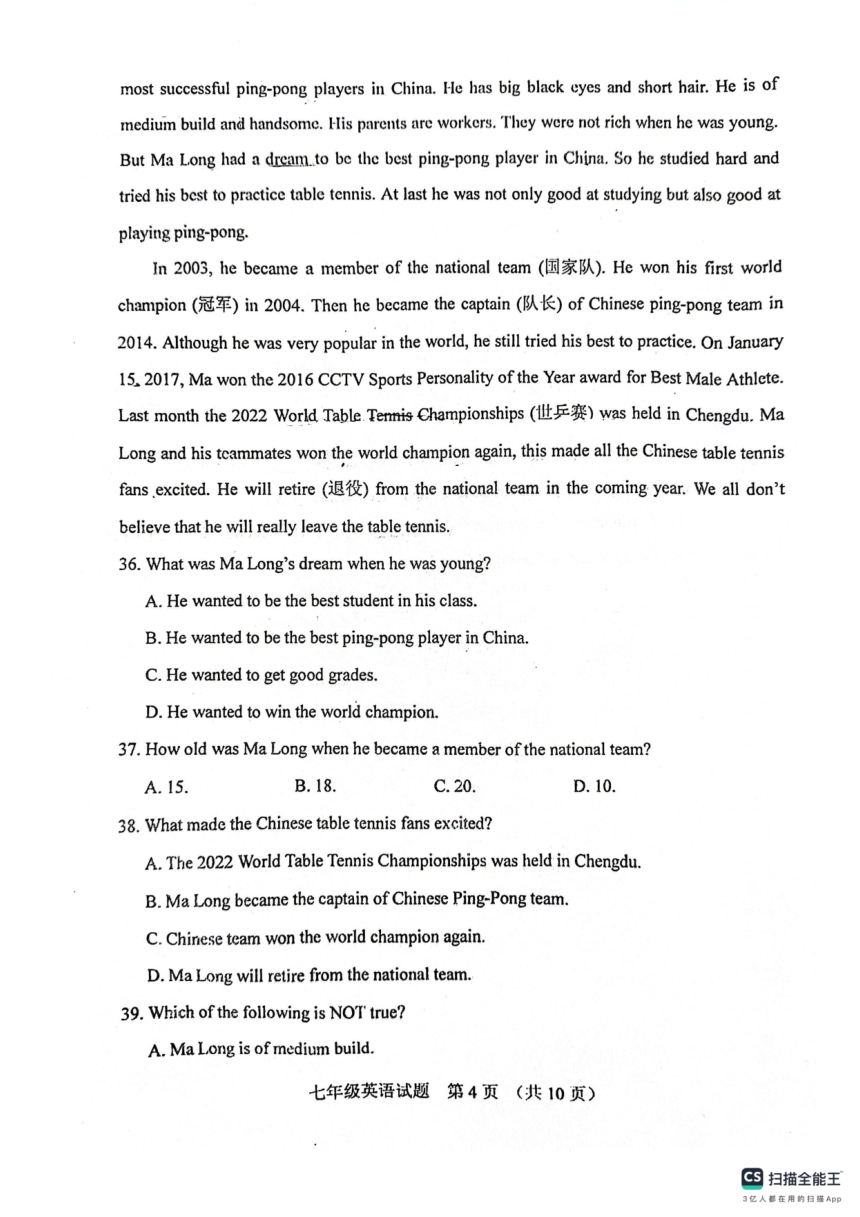 most successful ping-pong players in China. He has big black eyes and short hair. He is of medium build and handsome. His parents are workers. They were not rich when he was young. But Ma Long had a dream to be the best ping-pong player in China. So he studied hard and tried his best to practice table tennis. At last he was not only good at studying but also good at playing ping-pong.

In 2003, he became a member of the national team (国家队). He won his first world champion (冠军) in 2004. Then he became the captain (队长) of Chinese ping-pong team in 2014. Although he was very popular in the world, he still tried his best to practice. On January 15, 2017, Ma won the 2016 CCTV Sports Personality of the Year award for Best Male Athlete. Last month the 2022 World Table Tennis Championships (世乒赛) was held in Chengdu. Ma Long and his teammates won the world champion again, this made all the Chinese table tennis fans excited. He will retire (退役) from the national team in the coming year. We all don't believe that he will really leave the table tennis.

36. What was Ma Long's dream when he was young?

A. He wanted to be the best student in his class.

B. He wanted to be the best ping-pong player in China.

C. He wanted to get good grades.

D. He wanted to win the world champion.

37. How old was Ma Long when he became a member of the national team?

A. 15. B. 18. C. 20. D. 10.

38. What made the Chinese table tennis fans excited?

A. The 2022 World Table Tennis Championships was held in Chengdu.

B. Ma Long became the captain of Chinese Ping-Pong team.

C. Chinese team won the world champion again.

D. Ma Long will retire from the national team.

39. Which of the following is NOT true?

A. Ma Long is of medium build.

七年级英语试题 第4页 (共10页)

CS 扫描全能王
3亿人都在用的扫描App